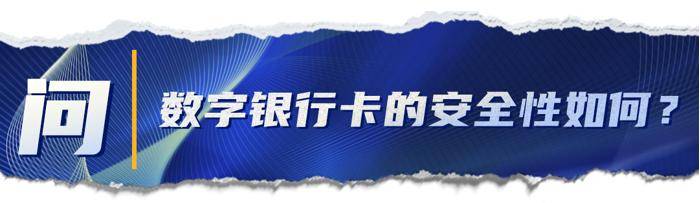 问

数字银行卡的安全性如何？